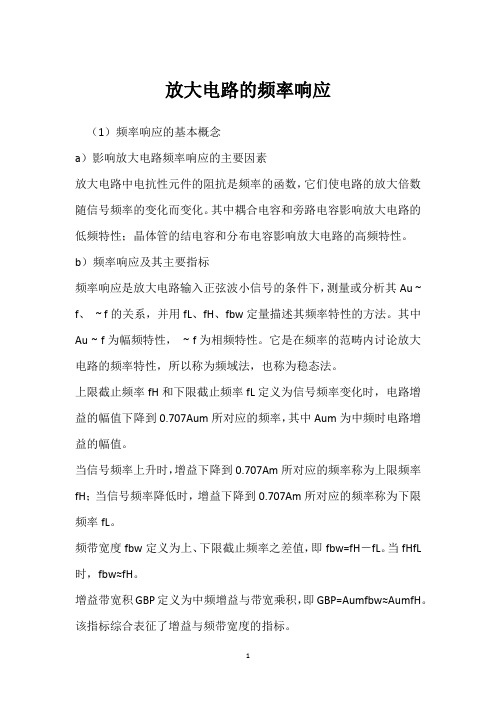 放大电路的频率响应

（1）频率响应的基本概念

a）影响放大电路频率响应的主要因素

放大电路中电抗性元件的阻抗是频率的函数，它们使电路的放大倍数随信号频率的变化而变化。其中耦合电容和旁路电容影响放大电路的低频特性；晶体管的结电容和分布电容影响放大电路的高频特性。

b）频率响应及其主要指标

频率响应是放大电路输入正弦波小信号的条件下，测量或分析其 Au ~ f、 ~ f 的关系，并用 fL、fH、fbw 定量描述其频率特性的方法。其中 Au ~ f 为幅频特性， ~ f 为相频特性。它是在频率的范畴内讨论放大电路的频率特性，所以称为频域法，也称为稳态法。

上限截止频率 fH 和下限截止频率 fL 定义为信号频率变化时，电路增益的幅值下降到 0.707Aum 所对应的频率，其中 Aum 为中频时电路增益的幅值。

当信号频率上升时，增益下降到 0.707Am 所对应的频率称为上限频率 fH；当信号频率降低时，增益下降到 0.707Am 所对应的频率称为下限频率 fL。

频带宽度 fbw 定义为上、下限截止频率之差值，即 fbw=fH－fL。当 fHfL 时，fbw≈fH。

增益带宽积 GBP 定义为中频增益与带宽乘积，即 GBP=Aumfbw≈AumfH。该指标综合表征了增益与频带宽度的指标。

1